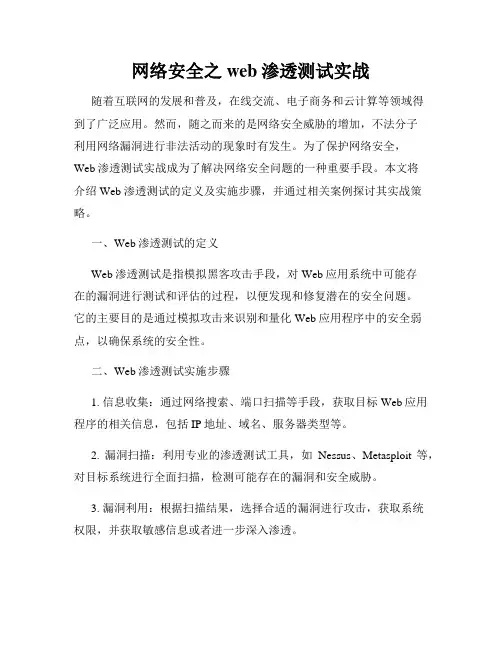 网络安全之 web 渗透测试实战

随着互联网的发展和普及，在线交流、电子商务和云计算等领域得到了广泛应用。然而，随之而来的是网络安全威胁的增加，不法分子利用网络漏洞进行非法活动的现象时有发生。为了保护网络安全，Web 渗透测试实战成为了解决网络安全问题的一种重要手段。本文将介绍 Web 渗透测试的定义及实施步骤，并通过相关案例探讨其实战策略。

一、Web 渗透测试的定义

Web 渗透测试是指模拟黑客攻击手段，对 Web 应用系统中可能存在的漏洞进行测试和评估的过程，以便发现和修复潜在的安全问题。它的主要目的是通过模拟攻击来识别和量化 Web 应用程序中的安全弱点，以确保系统的安全性。

二、Web 渗透测试实施步骤

1. 信息收集：通过网络搜索、端口扫描等手段，获取目标 Web 应用程序的相关信息，包括 IP 地址、域名、服务器类型等。

2. 漏洞扫描：利用专业的渗透测试工具，如 Nessus、Metasploit 等，对目标系统进行全面扫描，检测可能存在的漏洞和安全威胁。

3. 漏洞利用：根据扫描结果，选择合适的漏洞进行攻击，获取系统权限，并获取敏感信息或者进一步深入渗透。